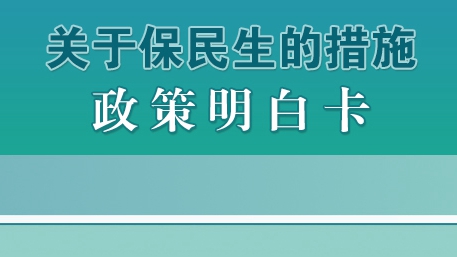 关于保民生的措施

政策明白卡